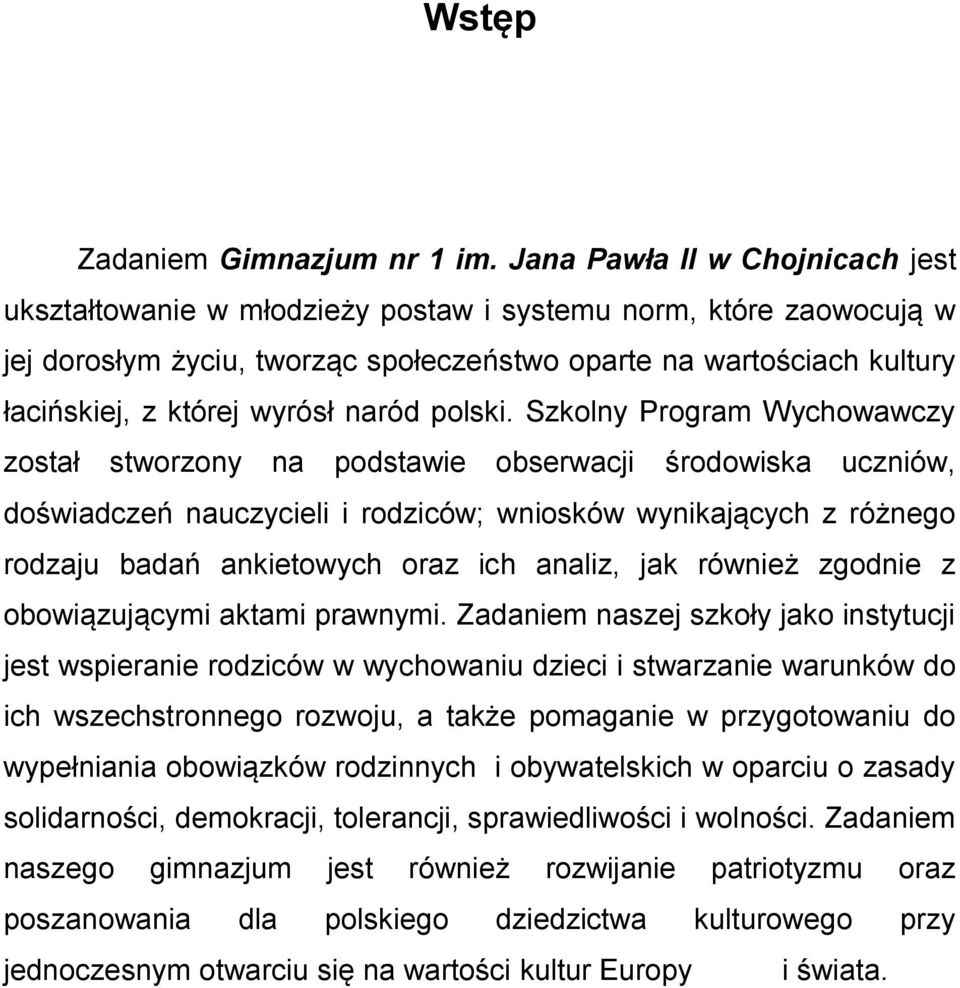 Wstęp

Zadaniem Gimnazjum nr 1 im. Jana Pawła II w Chojnicach jest ukształtowanie w młodzieży postaw i systemu norm, które zaowocują w jej dorosłym życiu, tworząc społeczeństwo oparte na wartościach kultury łacińskiej, z której wyrósł naród polski. Szkolny Program Wychowawczy został stworzony na podstawie obserwacji środowiska uczniów, doświadczeń nauczycieli i rodziców; wniosków wynikających z różnego rodzaju badań ankietowych oraz ich analiz, jak również zgodnie z obowiązującymi aktami prawnymi. Zadaniem naszej szkoły jako instytucji jest wspieranie rodziców w wychowaniu dzieci i stwarzanie warunków do ich wszechstronnego rozwoju, a także pomaganie w przygotowaniu do wypełniania obowiązków rodzinnych i obywatelskich w oparciu o zasady solidarności, demokracji, tolerancji, sprawiedliwości i wolności. Zadaniem naszego gimnazjum jest również rozwijanie patriotyzmu oraz poszanowania dla polskiego dziedzictwa kulturowego przy jednoczesnym otwarciu się na wartości kultur Europy i świata.